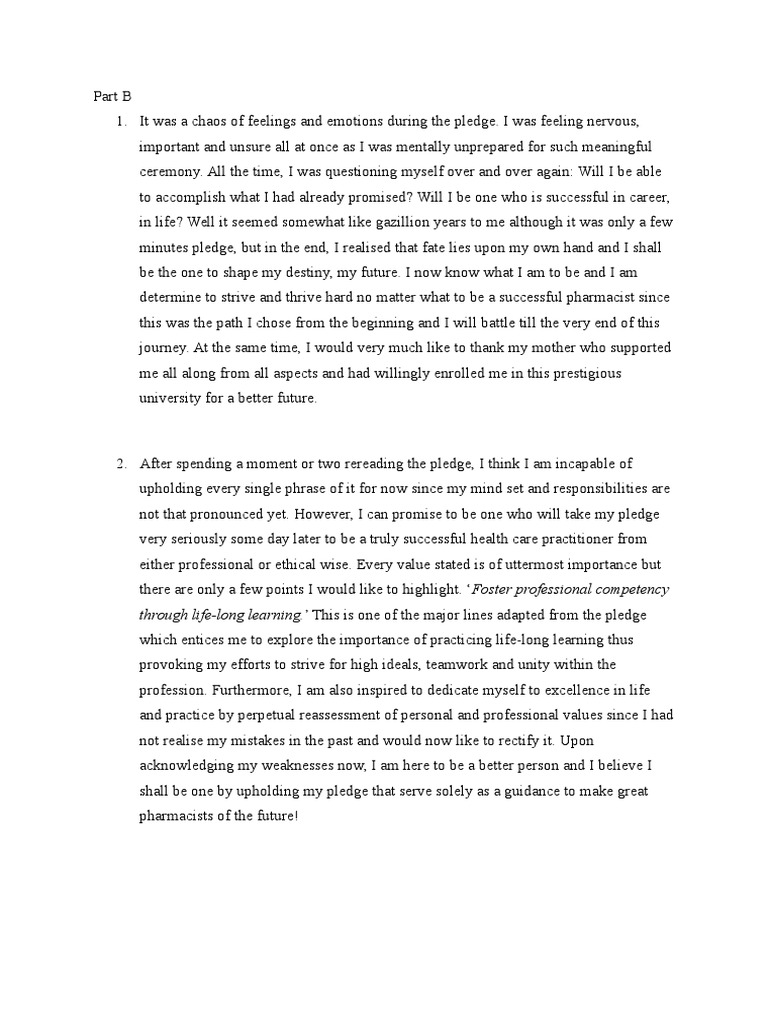 Part B

1. It was a chaos of feelings and emotions during the pledge. I was feeling nervous, important and unsure all at once as I was mentally unprepared for such meaningful ceremony. All the time, I was questioning myself over and over again: Will I be able to accomplish what I had already promised? Will I be one who is successful in career, in life? Well it seemed somewhat like gazillion years to me although it was only a few minutes pledge, but in the end, I realised that fate lies upon my own hand and I shall be the one to shape my destiny, my future. I now know what I am to be and I am determine to strive and thrive hard no matter what to be a successful pharmacist since this was the path I chose from the beginning and I will battle till the very end of this journey. At the same time, I would very much like to thank my mother who supported me all along from all aspects and had willingly enrolled me in this prestigious university for a better future.

2. After spending a moment or two rereading the pledge, I think I am incapable of upholding every single phrase of it for now since my mind set and responsibilities are not that pronounced yet. However, I can promise to be one who will take my pledge very seriously some day later to be a truly successful health care practitioner from either professional or ethical wise. Every value stated is of uttermost importance but there are only a few points I would like to highlight. 'Foster professional competency through life-long learning.' This is one of the major lines adapted from the pledge which entices me to explore the importance of practicing life-long learning thus provoking my efforts to strive for high ideals, teamwork and unity within the profession. Furthermore, I am also inspired to dedicate myself to excellence in life and practice by perpetual reassessment of personal and professional values since I had not realise my mistakes in the past and would now like to rectify it. Upon acknowledging my weaknesses now, I am here to be a better person and I believe I shall be one by upholding my pledge that serve solely as a guidance to make great pharmacists of the future!